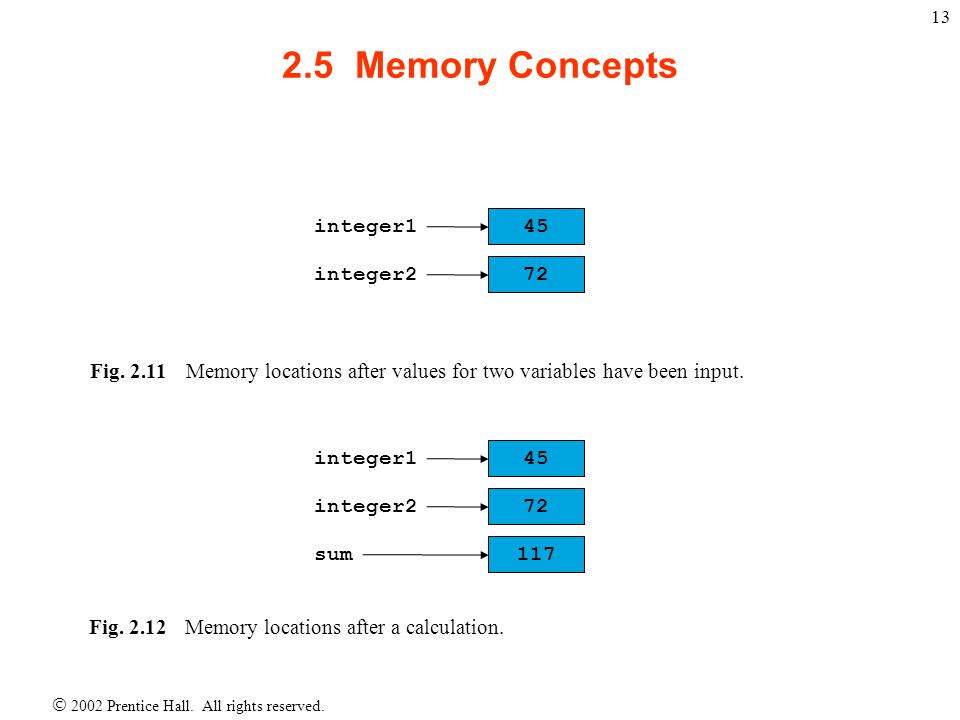 13

2.5 Memory Concepts

integer1 45

integer2 72

Fig. 2.11 Memory locations after values for two variables have been input.

integer1 45

integer2 72

sum 117

Fig. 2.12 Memory locations after a calculation.

© 2002 Prentice Hall. All rights reserved.